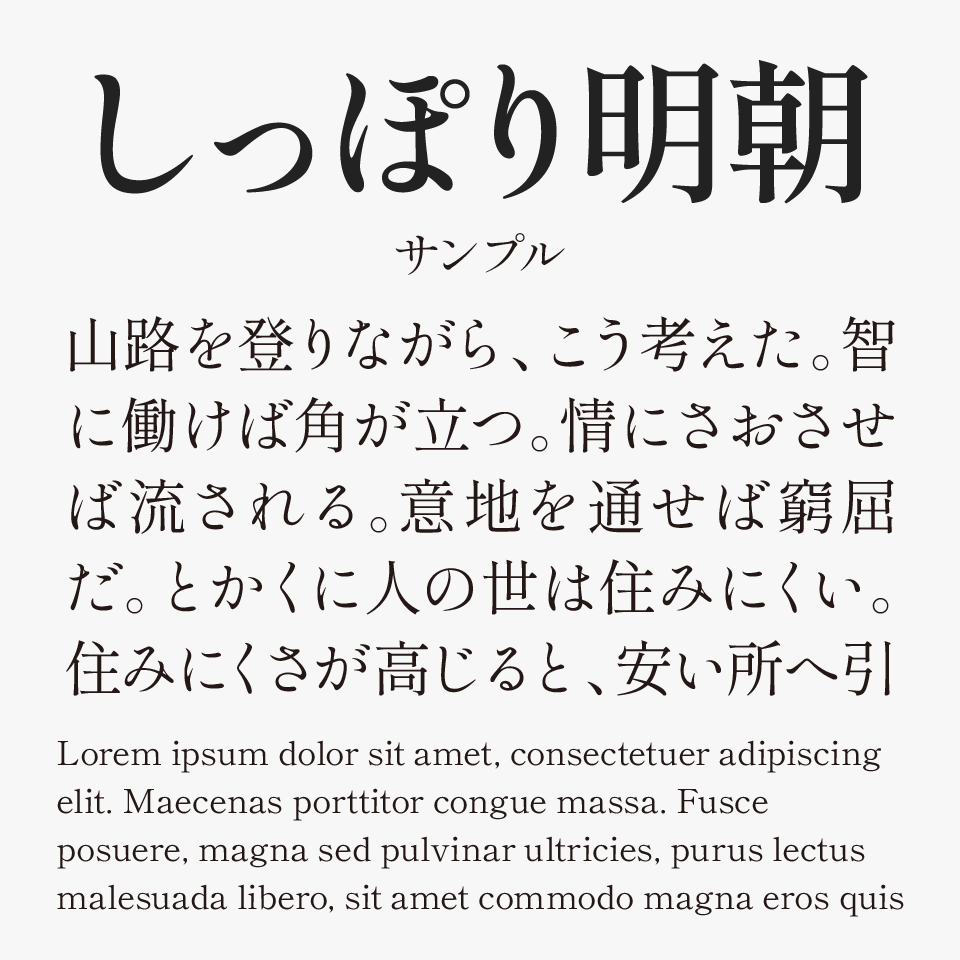 しっぽり明朝

サンプル

山路を登りながら、こう考えた。智に働けば角が立つ。情にさおさせば流される。意地を通せば窮屈だ。とかくに人の世は住みにくい。住みにくさが高じると、安い所へ引

Lorem ipsum dolor sit amet, consectetuer adipiscing elit. Maecenas porttitor congue massa. Fusce posuere, magna sed pulvinar ultricies, purus lectus malesuada libero, sit amet commodo magna eros quis